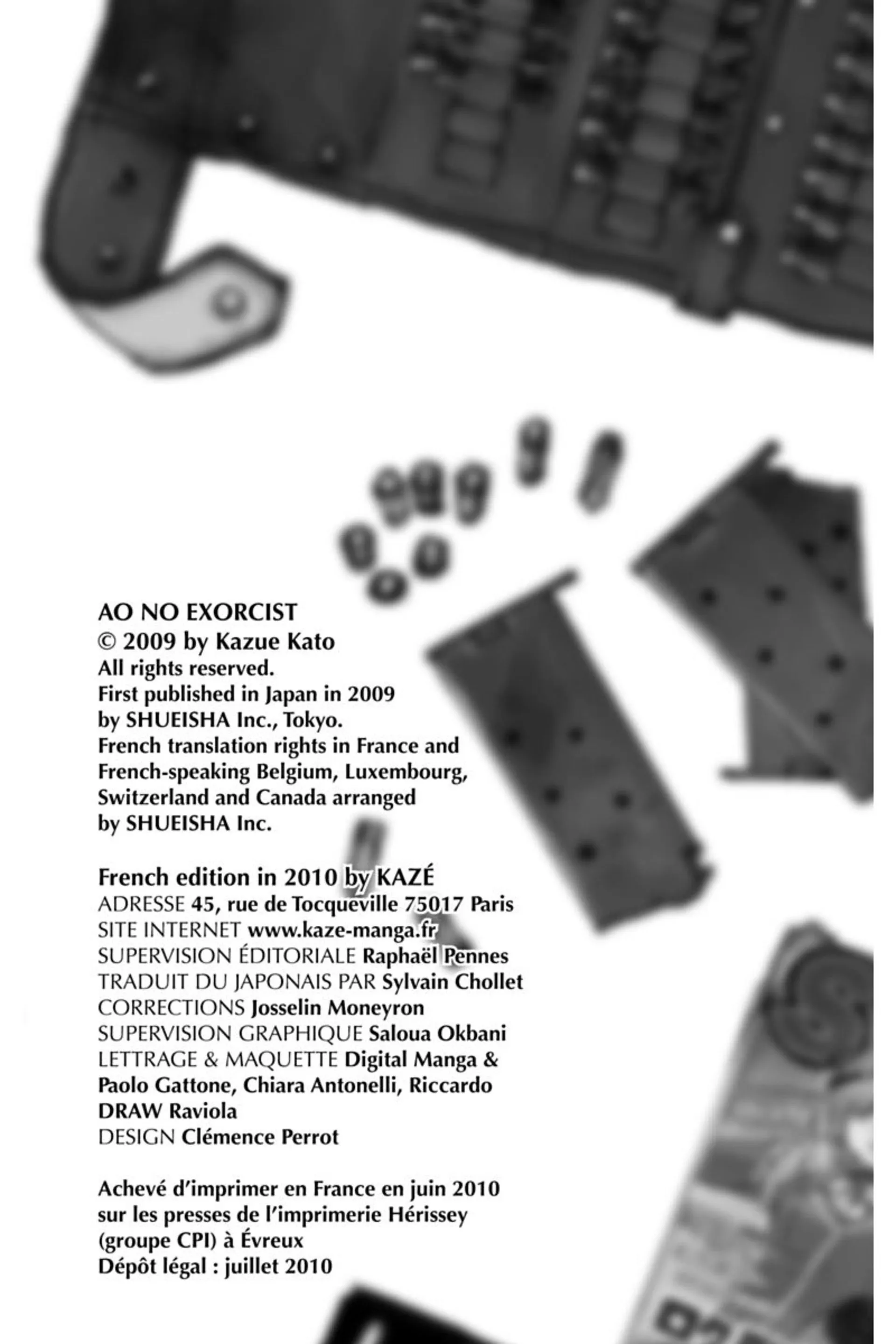 AO NO EXORCIST
© 2009 by Kazue Kato
All rights reserved.
First published in Japan in 2009 by SHUEISHA Inc., Tokyo.
French translation rights in France and French-speaking Belgium, Luxembourg, Switzerland and Canada arranged by SHUEISHA Inc.

French edition in 2010 by KAZÉ
ADRESSE 45, rue de Tocqueville 75017 Paris
SITE INTERNET www.kaze-manga.fr
SUPERVISION ÉDITORIALE Raphaël Pennes
TRADUIT DU JAPONAIS PAR Sylvain Chollet
CORRECTIONS Josselin Moneyron
SUPERVISION GRAPHIQUE Saloua Okbani
LETTRAGE & MAQUETTE Digital Manga & Paolo Gattone, Chiara Antonelli, Riccardo DRAW Raviola
DESIGN Clémence Perrot

Achevé d'imprimer en France en juin 2010 sur les presses de l'imprimerie Hérissey (groupe CPI) à Évreux
Dépôt légal : juillet 2010